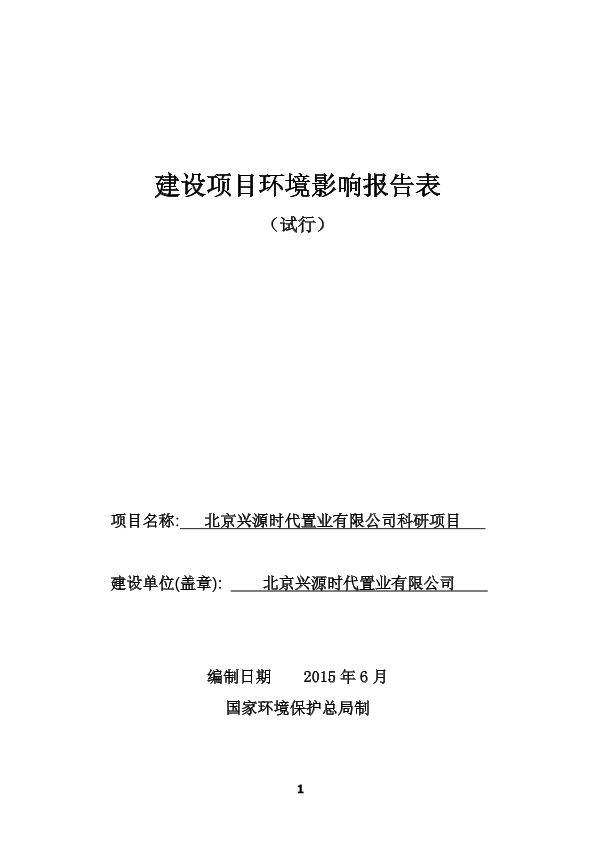 建设项目环境影响报告表

（试行）

项目名称: 北京兴源时代置业有限公司科研项目

建设单位(盖章): 北京兴源时代置业有限公司

编制日期 2015 年 6 月

国家环境保护总局制

1